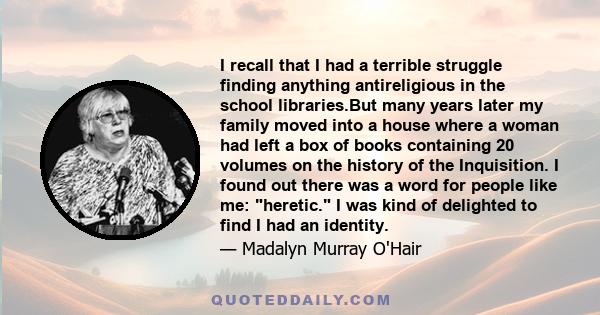 I recall that I had a terrible struggle finding anything antireligious in the school libraries.But many years later my family moved into a house where a woman had left a box of books containing 20 volumes on the history of the Inquisition. I found out there was a word for people like me: "heretic." I was kind of delighted to find I had an identity.

— Madalyn Murray O'Hair

QUOTEDDAILY.COM